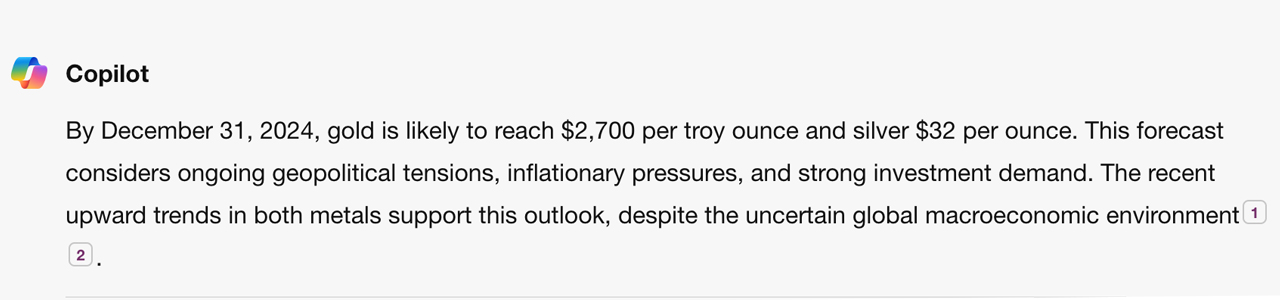 Copilot

By December 31, 2024, gold is likely to reach \$2,700 per troy ounce and silver \$32 per ounce. This forecast considers ongoing geopolitical tensions, inflationary pressures, and strong investment demand. The recent upward trends in both metals support this outlook, despite the uncertain global macroeconomic environment 1 2.